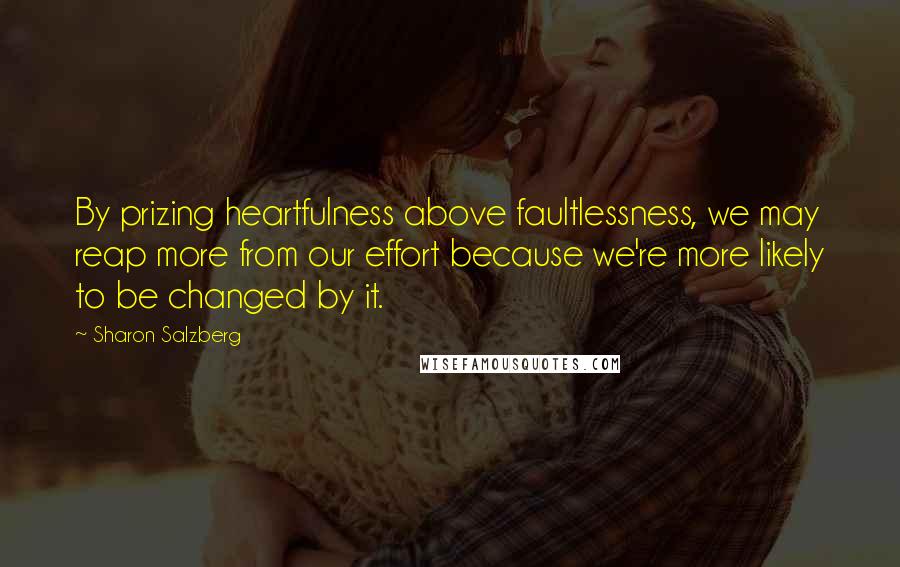 By prizing heartfulness above faultlessness, we may reap more from our effort because we're more likely to be changed by it.

~ Sharon Salzberg

WISEFAMOUSQUOTES.COM